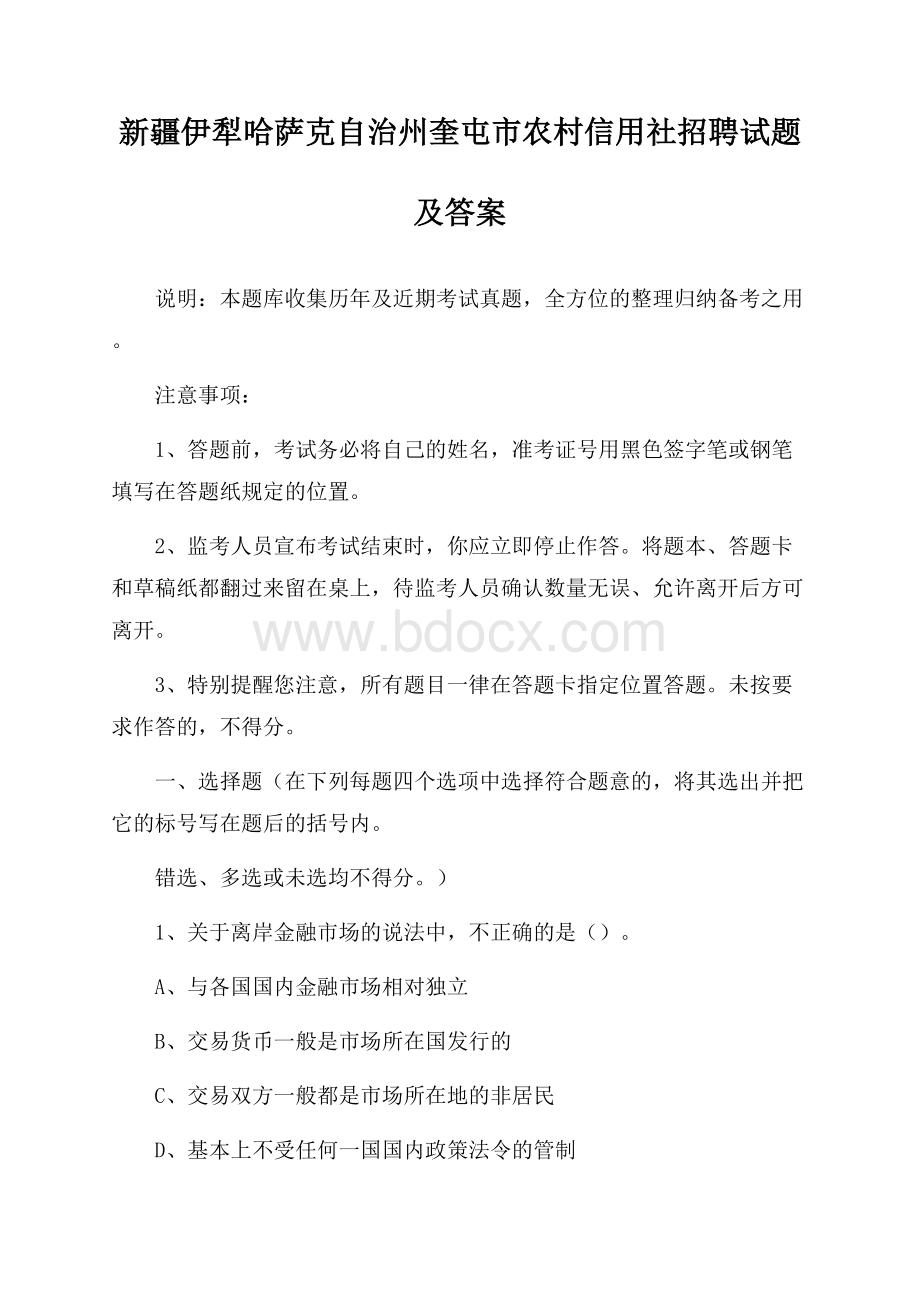 新疆伊犁哈萨克自治州奎屯市农村信用社招聘试题及答案

说明：本题库收集历年及近期考试真题，全方位的整理归纳备考之用。

注意事项：

1、答题前，考试务必将自己的姓名，准考证号用黑色签字笔或钢笔填写在答题纸规定的位置。

2、监考人员宣布考试结束时，你应立即停止作答。将题本、答题卡和草稿纸都翻过来留在桌上，待监考人员确认数量无误、允许离开后方可离开。

www.bdocx.com

3、特别提醒您注意，所有题目一律在答题卡指定位置答题。未按要求作答的，不得分。

一、选择题（在下列每题四个选项中选择符合题意的，将其选出并把它的标号写在题后的括号内。

错选、多选或未选均不得分。）

1、关于离岸金融市场的说法中，不正确的是（）。

A、与各国国内金融市场相对独立

B、交易货币一般是市场所在国发行的

C、交易双方一般都是市场所在地的非居民

D、基本上不受任何一国国内政策法令的管制